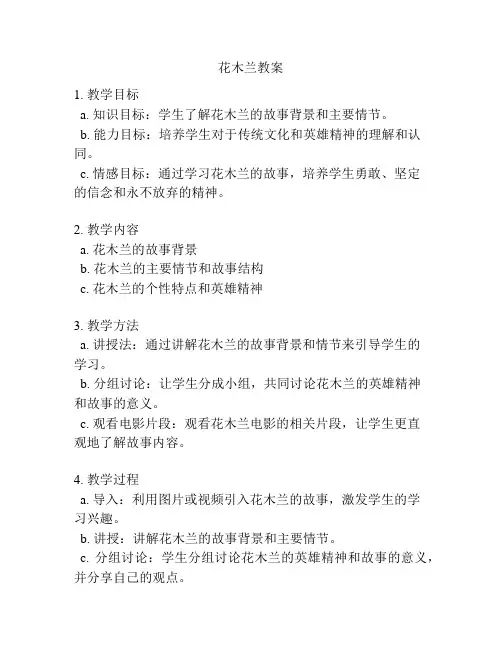 花木兰教案

1. 教学目标
a. 知识目标：学生了解花木兰的故事背景和主要情节。
b. 能力目标：培养学生对于传统文化和英雄精神的理解和认同。
c. 情感目标：通过学习花木兰的故事，培养学生勇敢、坚定的信念和永不放弃的精神。

2. 教学内容
a. 花木兰的故事背景
b. 花木兰的主要情节和故事结构
c. 花木兰的个性特点和英雄精神

3. 教学方法
a. 讲授法：通过讲解花木兰的故事背景和情节来引导学生的学习。
b. 分组讨论：让学生分成小组，共同讨论花木兰的英雄精神和故事的意义。
c. 观看电影片段：观看花木兰电影的相关片段，让学生更直观地了解故事内容。

4. 教学过程
a. 导入：利用图片或视频引入花木兰的故事，激发学生的学习兴趣。
b. 讲授：讲解花木兰的故事背景和主要情节。
c. 分组讨论：学生分组讨论花木兰的英雄精神和故事的意义，并分享自己的观点。